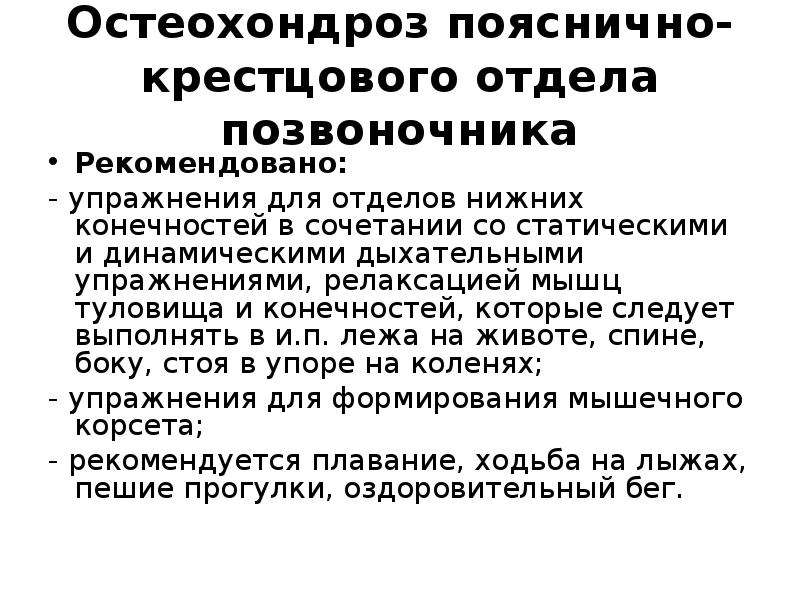 Остеохондроз пояснично-крестцового отдела позвоночника

• Рекомендовано:

- упражнения для отделов нижних конечностей в сочетании со статическими и динамическими дыхательными упражнениями, релаксацией мышц туловища и конечностей, которые следует выполнять в и.п. лежа на животе, спине, боку, стоя в упоре на коленях;

- упражнения для формирования мышечного корсета;

- рекомендуется плавание, ходьба на лыжах, пешие прогулки, оздоровительный бег.